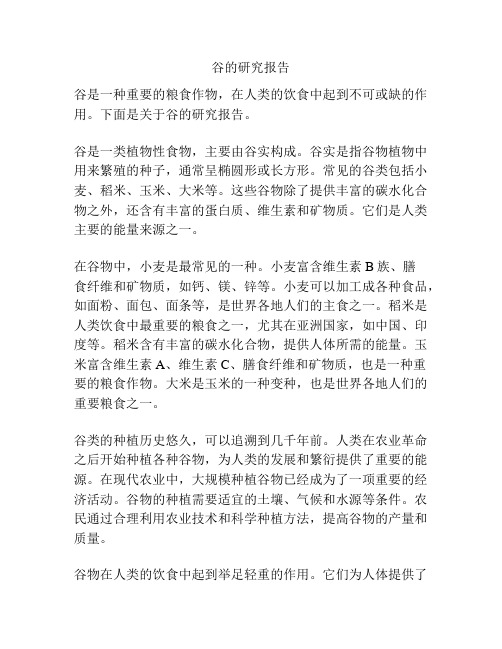 谷的研究报告

谷是一种重要的粮食作物，在人类的饮食中起到不可或缺的作用。下面是关于谷的研究报告。

谷是一类植物性食物，主要由谷实构成。谷实是指谷物植物中用来繁殖的种子，通常呈椭圆形或长方形。常见的谷类包括小麦、稻米、玉米、大米等。这些谷物除了提供丰富的碳水化合物之外，还含有丰富的蛋白质、维生素和矿物质。它们是人类主要的能量来源之一。

在谷物中，小麦是最常见的一种。小麦富含维生素 B 族、膳食纤维和矿物质，如钙、镁、锌等。小麦可以加工成各种食品，如面粉、面包、面条等，是世界各地人们的主食之一。稻米是人类饮食中最重要的粮食之一，尤其在亚洲国家，如中国、印度等。稻米含有丰富的碳水化合物，提供人体所需的能量。玉米富含维生素 A、维生素 C、膳食纤维和矿物质，也是一种重要的粮食作物。大米是玉米的一种变种，也是世界各地人们的重要粮食之一。

谷类的种植历史悠久，可以追溯到几千年前。人类在农业革命之后开始种植各种谷物，为人类的发展和繁衍提供了重要的能源。在现代农业中，大规模种植谷物已经成为了一项重要的经济活动。谷物的种植需要适宜的土壤、气候和水源等条件。农民通过合理利用农业技术和科学种植方法，提高谷物的产量和质量。

谷物在人类的饮食中起到举足轻重的作用。它们为人体提供了